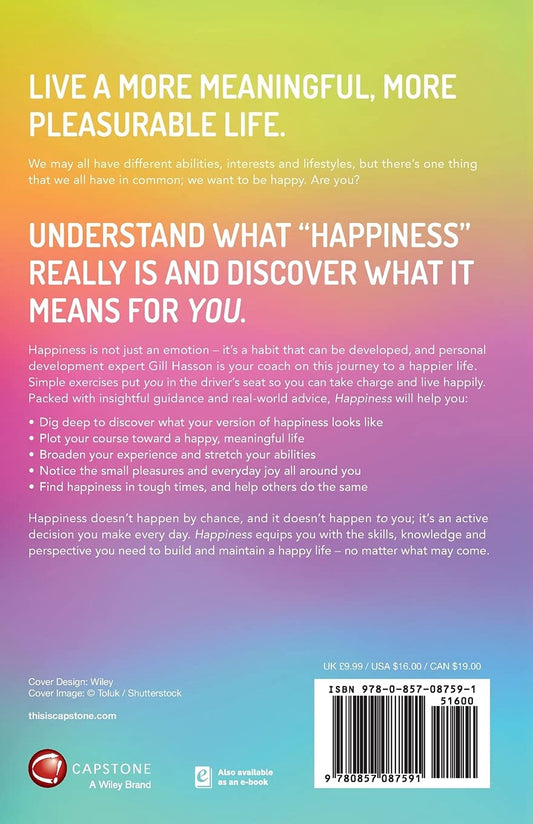 LIVE A MORE MEANINGFUL, MORE PLEASURABLE LIFE.

We may all have different abilities, interests and lifestyles, but there's one thing that we all have in common; we want to be happy. Are you?

UNDERSTAND WHAT "HAPPINESS" REALLY IS AND DISCOVER WHAT IT MEANS FOR YOU.

Happiness is not just an emotion – it's a habit that can be developed, and personal development expert Gill Hasson is your coach on this journey to a happier life. Simple exercises put you in the driver's seat so you can take charge and live happily. Packed with insightful guidance and real-world advice, Happiness will help you:

• Dig deep to discover what your version of happiness looks like
• Plot your course toward a happy, meaningful life
• Broaden your experience and stretch your abilities
• Notice the small pleasures and everyday joy all around you
• Find happiness in tough times, and help others do the same

Happiness doesn't happen by chance, and it doesn't happen to you; it's an active decision you make every day. Happiness equips you with the skills, knowledge and perspective you need to build and maintain a happy life – no matter what may come.

Cover Design: Wiley
Cover Image: © Toluk / Shutterstock

thisiscapstone.com

CAPSTONE
A Wiley Brand

Also available as an e-book

UK £9.99 / USA $16.00 / CAN $19.00

ISBN 978-0-857-08759-1
51600
9 780857 087591